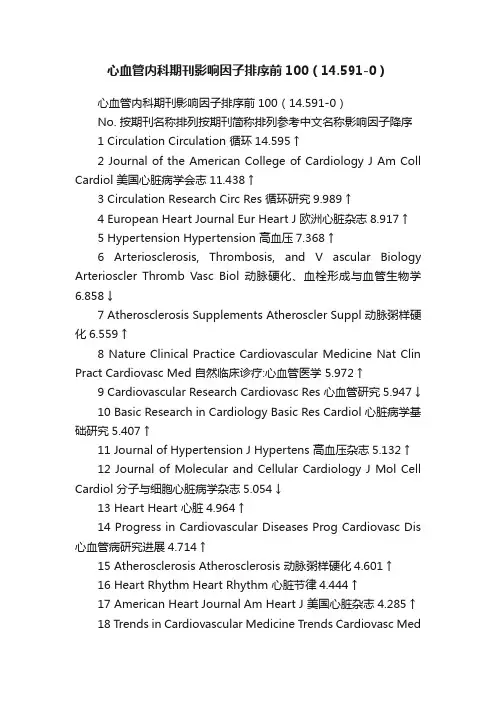 心血管内科期刊影响因子排序前 100（14.591-0）

心血管内科期刊影响因子排序前 100（14.591-0）

No. 按期刊名称排列按期刊简称排列参考中文名称影响因子降序

1 Circulation Circulation 循环 14.595↑

2 Journal of the American College of Cardiology J Am Coll Cardiol 美国心脏病学会志 11.438↑

3 Circulation Research Circ Res 循环研究 9.989↑

4 European Heart Journal Eur Heart J 欧洲心脏杂志 8.917↑

5 Hypertension Hypertension 高血压 7.368↑

6 Arteriosclerosis, Thrombosis, and V ascular Biology Arterioscler Thromb Vasc Biol 动脉硬化、血栓形成与血管生物学 6.858↓

7 Atherosclerosis Supplements Atheroscler Suppl 动脉粥样硬化 6.559↑

8 Nature Clinical Practice Cardiovascular Medicine Nat Clin Pract Cardiovasc Med 自然临床诊疗:心血管医学 5.972↑

9 Cardiovascular Research Cardiovasc Res 心血管研究 5.947↓

10 Basic Research in Cardiology Basic Res Cardiol 心脏病学基础研究 5.407↑

11 Journal of Hypertension J Hypertens 高血压杂志 5.132↑

12 Journal of Molecular and Cellular Cardiology J Mol Cell Cardiol 分子与细胞心脏病学杂志 5.054↓

13 Heart Heart 心脏 4.964↑

14 Progress in Cardiovascular Diseases Prog Cardiovasc Dis 心血管病研究进展 4.714↑

15 Atherosclerosis Atherosclerosis 动脉粥样硬化 4.601↑

16 Heart Rhythm Heart Rhythm 心脏节律 4.444↑

17 American Heart Journal Am Heart J 美国心脏杂志 4.285↑

18 Trends in Cardiovascular Medicine Trends Cardiovasc Med